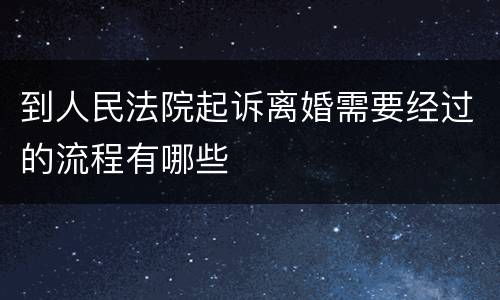 到人民法院起诉离婚需要经过的流程有哪些